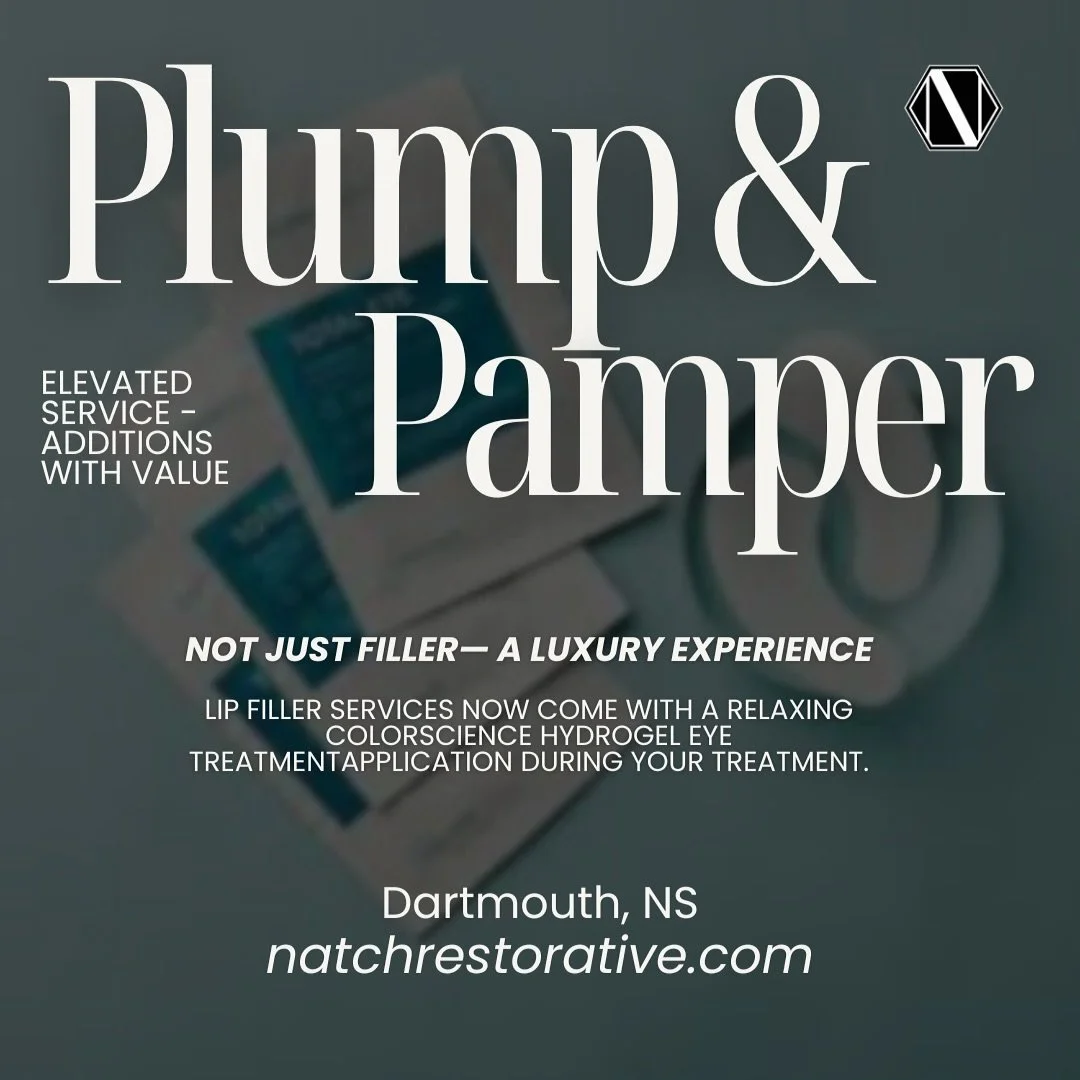 Plump &
Pamper

N

ELEVATED SERVICE - ADDITIONS WITH VALUE

NOT JUST FILLER— A LUXURY EXPERIENCE

LIP FILLER SERVICES NOW COME WITH A RELAXING COLORSCIENCE HYDROGEL EYE TREATMENTAPPLICATION DURING YOUR TREATMENT.

Dartmouth, NS
natchrestorative.com